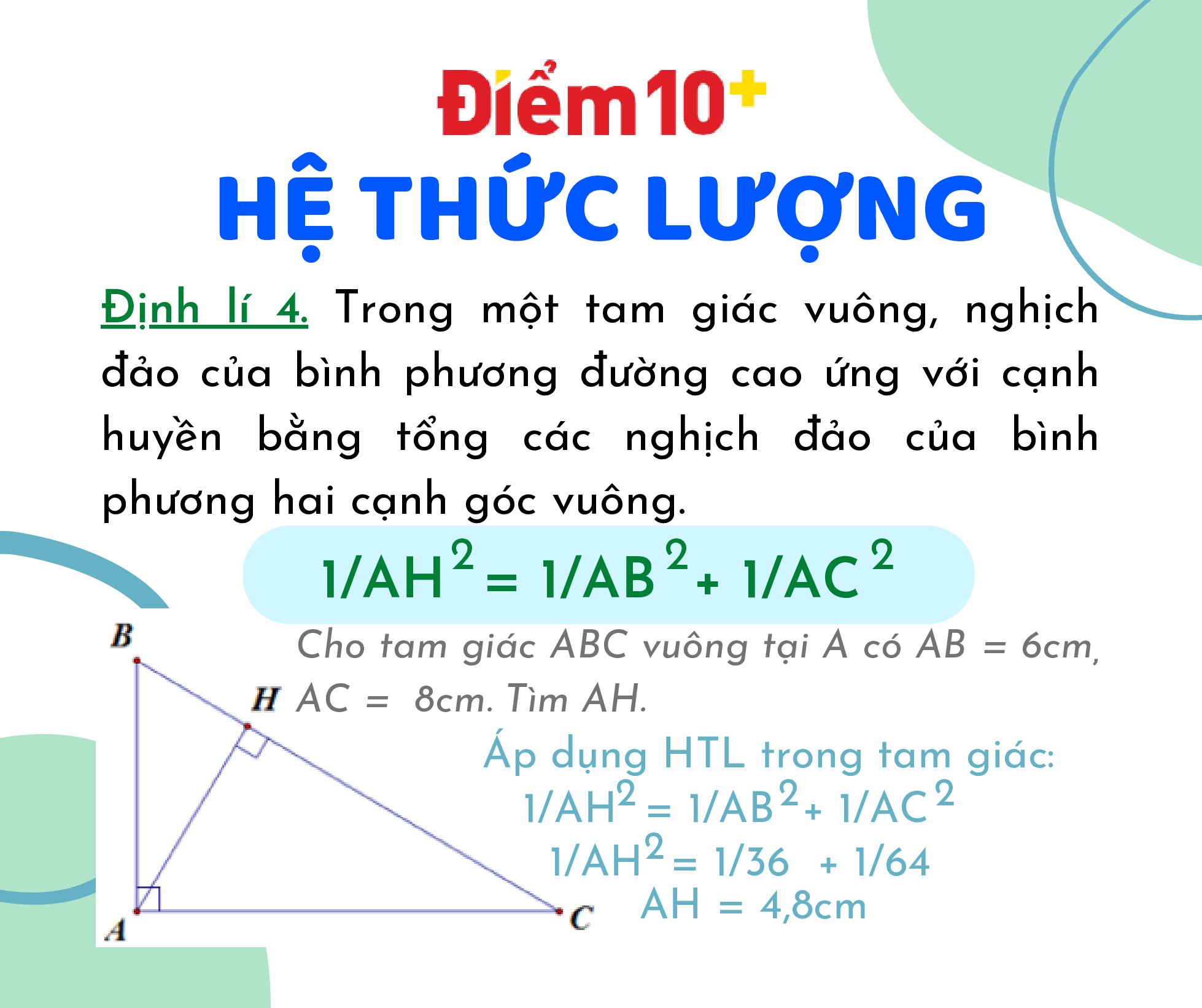 Điểm 10+

HỆ THỨC LƯỢNG

Định lí 4. Trong một tam giác vuông, nghịch đảo của bình phương đường cao ứng với cạnh huyền bằng tổng các nghịch đảo của bình phương hai cạnh góc vuông.

$1/AH^2 = 1/AB^2 + 1/AC^2$

B

H

A

C

Cho tam giác ABC vuông tại A có AB = 6cm, AC = 8cm. Tìm AH.

Áp dụng HTL trong tam giác:

$1/AH^2 = 1/AB^2 + 1/AC^2$

$1/AH^2 = 1/36 + 1/64$

AH = 4,8cm